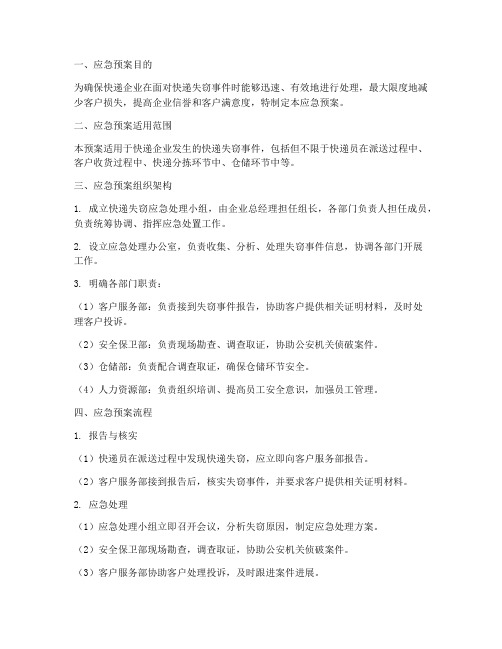 一、应急预案目的

为确保快递企业在面对快递失窃事件时能够迅速、有效地进行处理，最大限度地减少客户损失，提高企业信誉和客户满意度，特制定本应急预案。

二、应急预案适用范围

本预案适用于快递企业发生的快递失窃事件，包括但不限于快递员在派送过程中、客户收货过程中、快递分拣环节中、仓储环节中等。

三、应急预案组织架构

1. 成立快递失窃应急处理小组，由企业总经理担任组长，各部门负责人担任成员，负责统筹协调、指挥应急处置工作。

2. 设立应急处理办公室，负责收集、分析、处理失窃事件信息，协调各部门开展工作。

3. 明确各部门职责：

（1）客户服务部：负责接到失窃事件报告，协助客户提供相关证明材料，及时处理客户投诉。

（2）安全保卫部：负责现场勘查、调查取证，协助公安机关侦破案件。

（3）仓储部：负责配合调查取证，确保仓储环节安全。

（4）人力资源部：负责组织培训、提高员工安全意识，加强员工管理。

四、应急预案流程

1. 报告与核实

（1）快递员在派送过程中发现快递失窃，应立即向客户服务部报告。

（2）客户服务部接到报告后，核实失窃事件，并要求客户提供相关证明材料。

2. 应急处理

（1）应急处理小组立即召开会议，分析失窃原因，制定应急处理方案。

（2）安全保卫部现场勘查，调查取证，协助公安机关侦破案件。

（3）客户服务部协助客户处理投诉，及时跟进案件进展。